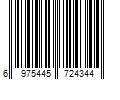 6 975445 724344